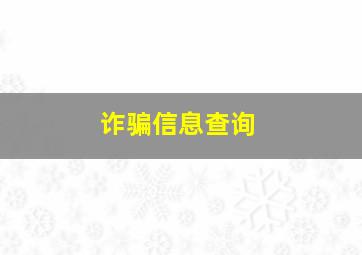 诈骗信息查询